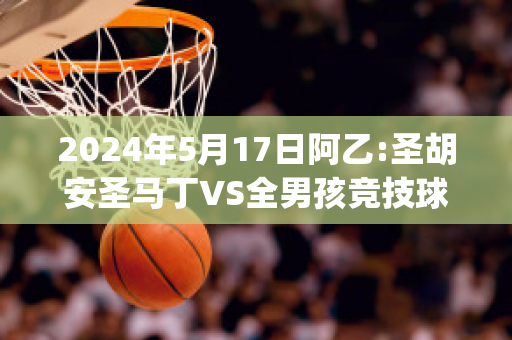 2024年5月17日阿乙:圣胡安圣马丁VS全男孩竞技球